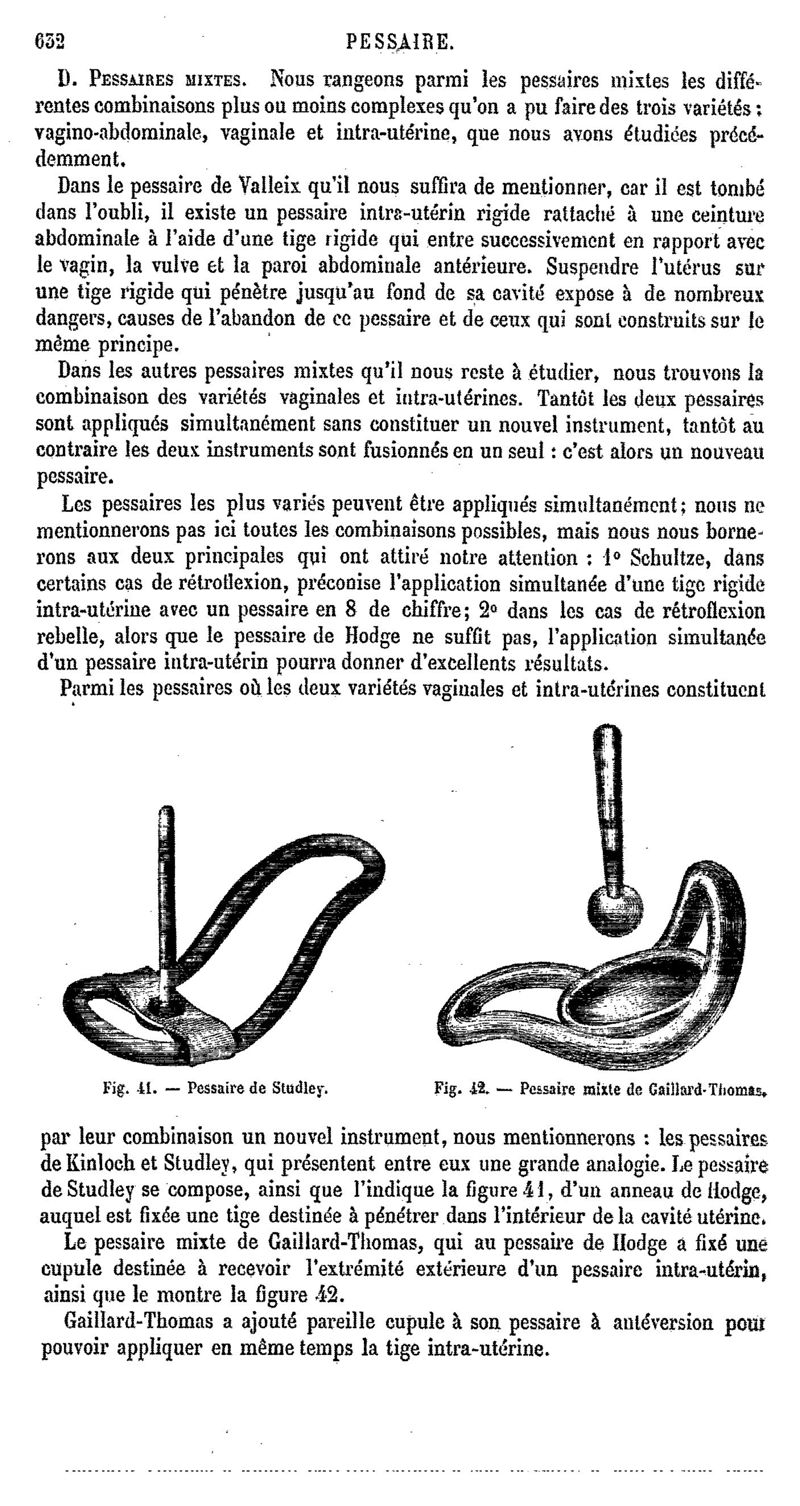 632 PESSAIRE.

D. Pessaires mixtes. Nous rangeons parmi les pessaires mixtes les différentes combinaisons plus ou moins complexes qu'on a pu faire des trois variétés : vagino-abdominale, vaginale et intra-utérine, que nous avons étudiées précédemment.

Dans le pessaire de Valleix qu'il nous suffira de mentionner, car il est tombé dans l'oubli, il existe un pessaire intra-utérin rigide rattaché à une ceinture abdominale à l'aide d'une tige rigide qui entre successivement en rapport avec le vagin, la vulve et la paroi abdominale antérieure. Suspendre l'utérus sur une tige rigide qui pénètre jusqu'au fond de sa cavité expose à de nombreux dangers, causes de l'abandon de ce pessaire et de ceux qui sont construits sur le même principe.

Dans les autres pessaires mixtes qu'il nous reste à étudier, nous trouvons la combinaison des variétés vaginales et intra-utérines. Tantôt les deux pessaires sont appliqués simultanément sans constituer un nouvel instrument, tantôt au contraire les deux instruments sont fusionnés en un seul : c'est alors un nouveau pessaire.

Les pessaires les plus variés peuvent être appliqués simultanément; nous ne mentionnerons pas ici toutes les combinaisons possibles, mais nous nous bornerons aux deux principales qui ont attiré notre attention : 1° Schultze, dans certains cas de rétroflexion, préconise l'application simultanée d'une tige rigide intra-utérine avec un pessaire en 8 de chiffre; 2° dans les cas de rétroflexion rebelle, alors que le pessaire de Hodge ne suffit pas, l'application simultanée d'un pessaire intra-utérin pourra donner d'excellents résultats.

Parmi les pessaires où les deux variétés vaginales et intra-utérines constituent

Fig. 41. — Pessaire de Studley.

Fig. 42. — Pessaire mixte de Gaillard-Thomas.

par leur combinaison un nouvel instrument, nous mentionnerons : les pessaires de Kinloch et Studley, qui présentent entre eux une grande analogie. Le pessaire de Studley se compose, ainsi que l'indique la figure 41, d'un anneau de Hodge, auquel est fixée une tige destinée à pénétrer dans l'intérieur de la cavité utérine.

Le pessaire mixte de Gaillard-Thomas, qui au pessaire de Hodge a fixé une cupule destinée à recevoir l'extrémité extérieure d'un pessaire intra-utérin, ainsi que le montre la figure 42.

Gaillard-Thomas a ajouté pareille cupule à son pessaire à antéversion pour pouvoir appliquer en même temps la tige intra-utérine.